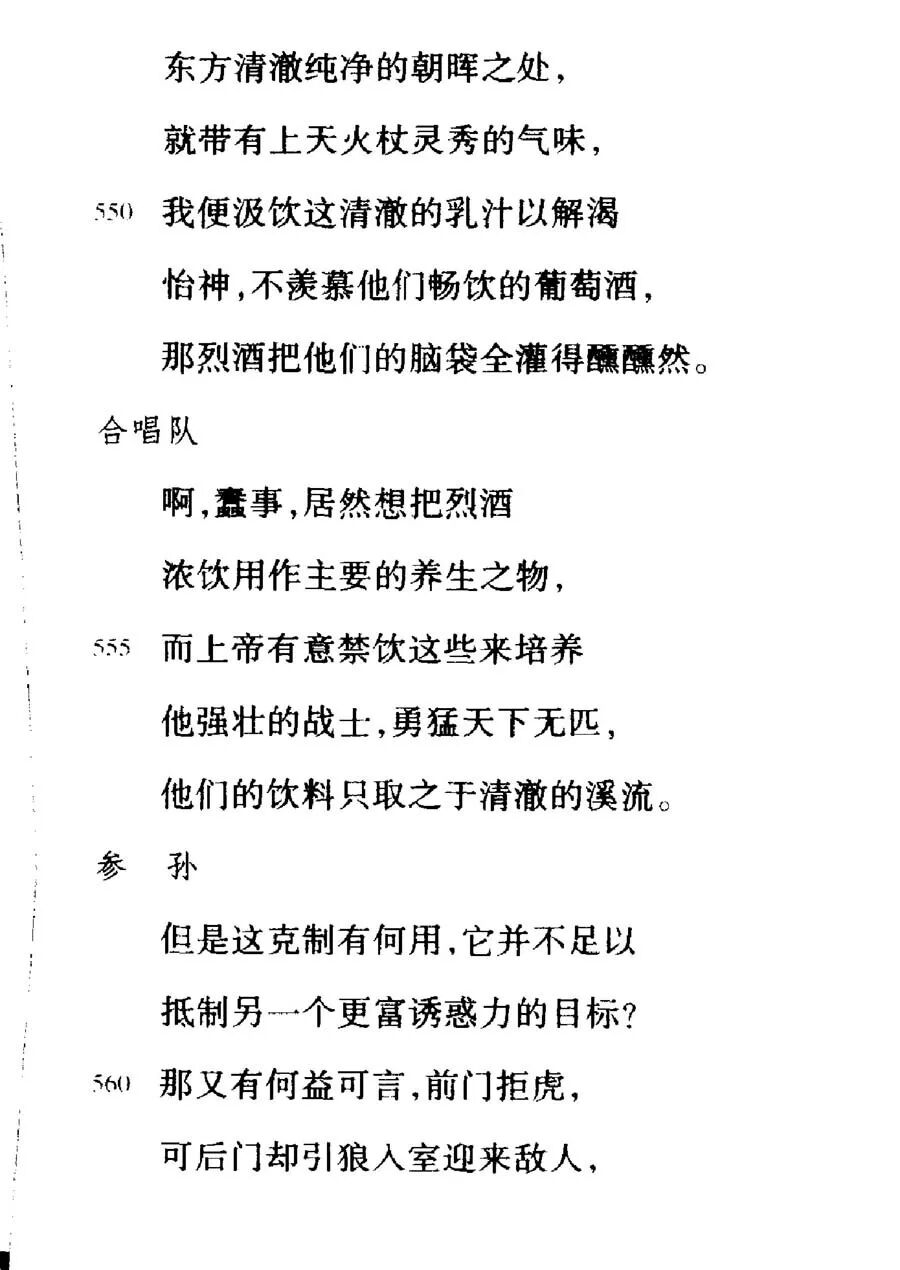 东方清澈纯净的朝晖之处，

就带有上天火杖灵秀的气味，

550 我便汲饮这清澈的乳汁以解渴

怡神，不羡慕他们畅饮的葡萄酒，

那烈酒把他们的脑袋全灌得醺醺然。

合唱队

啊，蠢事，居然想把烈酒

浓饮用作主要的养生之物，

555 而上帝有意禁饮这些来培养

他强壮的战士，勇猛天下无匹，

他们的饮料只取之于清澈的溪流。

参 孙

但是这克制有何用，它并不足以

抵制另一个更富诱惑力的目标？

560 那又有何益可言，前门拒虎，

可后门却引狼入室迎来敌人，